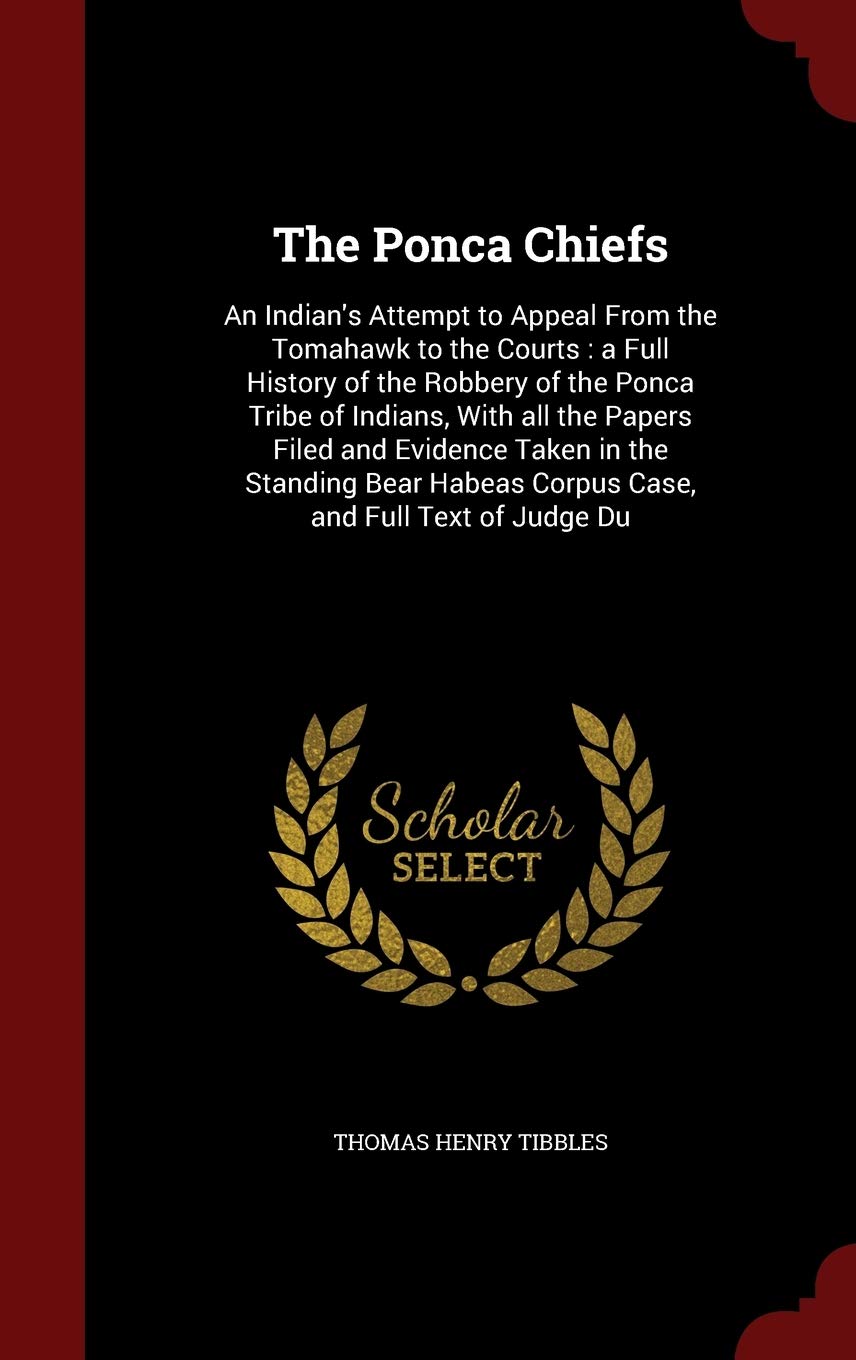 The Ponca Chiefs

An Indian's Attempt to Appeal From the Tomahawk to the Courts : a Full History of the Robbery of the Ponca Tribe of Indians, With all the Papers Filed and Evidence Taken in the Standing Bear Habeas Corpus Case, and Full Text of Judge Du

Scholar SELECT

THOMAS HENRY TIBBLES